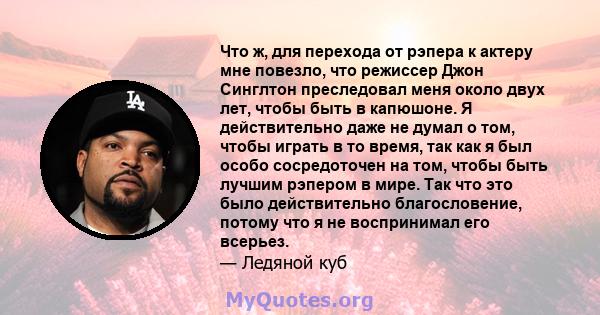 LA

Что ж, для перехода от рэпера к актеру мне повезло, что режиссер Джон Синглтон преследовал меня около двух лет, чтобы быть в капюшоне. Я действительно даже не думал о том, чтобы играть в то время, так как я был особо сосредоточен на том, чтобы быть лучшим рэпером в мире. Так что это было действительно благословение, потому что я не воспринимал его всерьез.
— Ледяной куб

MyQuotes.org